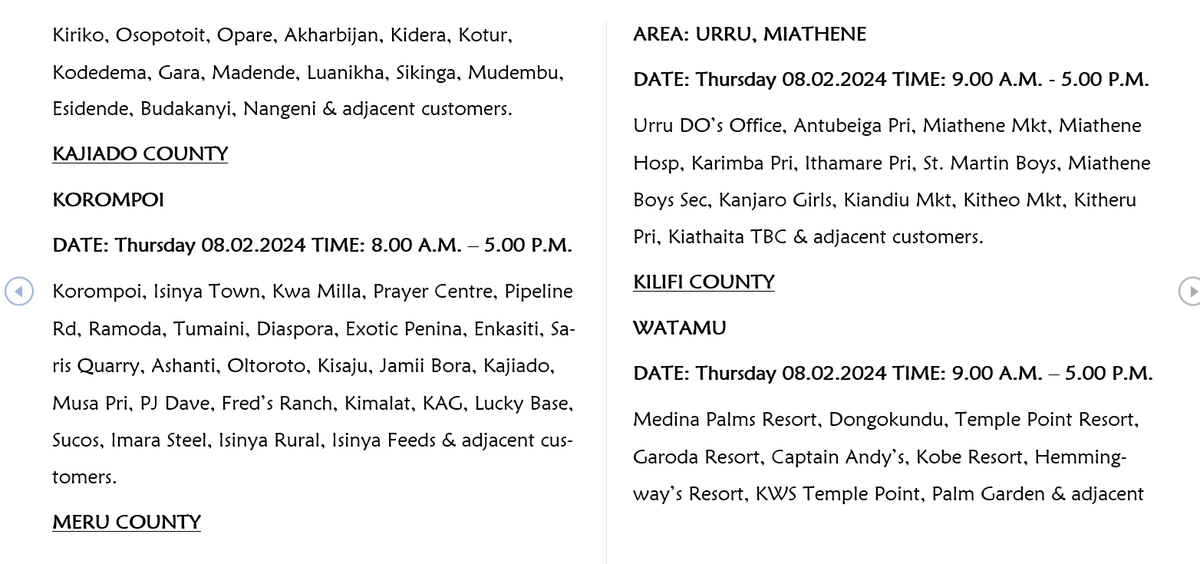 Kiriko, Osopotoit, Opare, Akharbijan, Kidera, Kotur, Kodedema, Gara, Madende, Luanikha, Sikinga, Mudembu, Esidende, Budakanyi, Nangeni & adjacent customers.

KAJIADO COUNTY

KOROMPOI

DATE: Thursday 08.02.2024 TIME: 8.00 A.M. – 5.00 P.M.

Korompoi, Isinya Town, Kwa Milla, Prayer Centre, Pipeline Rd, Ramoda, Tumaini, Diaspora, Exotic Penina, Enkasiti, Saris Quarry, Ashanti, Oltoroto, Kisaju, Jamii Bora, Kajiado, Musa Pri, PJ Dave, Fred's Ranch, Kimalat, KAG, Lucky Base, Sucos, Imara Steel, Isinya Rural, Isinya Feeds & adjacent customers.

MERU COUNTY

AREA: URRU, MIATHENE

DATE: Thursday 08.02.2024 TIME: 9.00 A.M. - 5.00 P.M.

Urru DO's Office, Antubeiga Pri, Miathene Mkt, Miathene Hosp, Karimba Pri, Ithamare Pri, St. Martin Boys, Miathene Boys Sec, Kanjaro Girls, Kiandiu Mkt, Kitheo Mkt, Kitheru Pri, Kiathaita TBC & adjacent customers.

KILIFI COUNTY

WATAMU

DATE: Thursday 08.02.2024 TIME: 9.00 A.M. – 5.00 P.M.

Medina Palms Resort, Dongokundu, Temple Point Resort, Garoda Resort, Captain Andy's, Kobe Resort, Hemmingway's Resort, KWS Temple Point, Palm Garden & adjacent